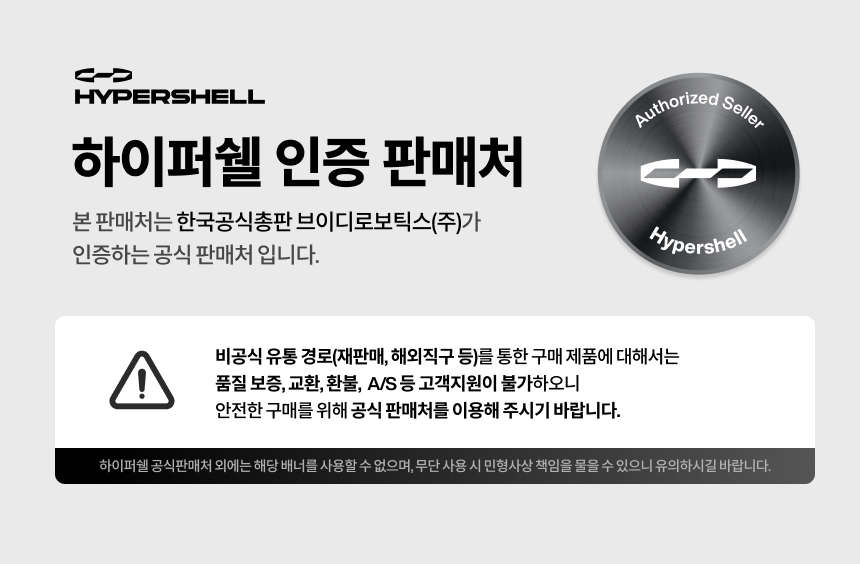 HYPERSHELL

하이퍼쉘 인증 판매처

본 판매처는 한국공식총판 브이디로보틱스(주)가 인증하는 공식 판매처 입니다.

Authorized Seller

Hypershell

비공식 유통 경로(재판매, 해외직구 등)를 통한 구매 제품에 대해서는 품질 보증, 교환, 환불, A/S 등 고객지원이 불가하오니 안전한 구매를 위해 공식 판매처를 이용해 주시기 바랍니다.

하이퍼쉘 공식판매처 외에는 해당 배너를 사용할 수 없으며, 무단 사용 시 민형사상 책임을 물을 수 있으니 유의하시길 바랍니다.